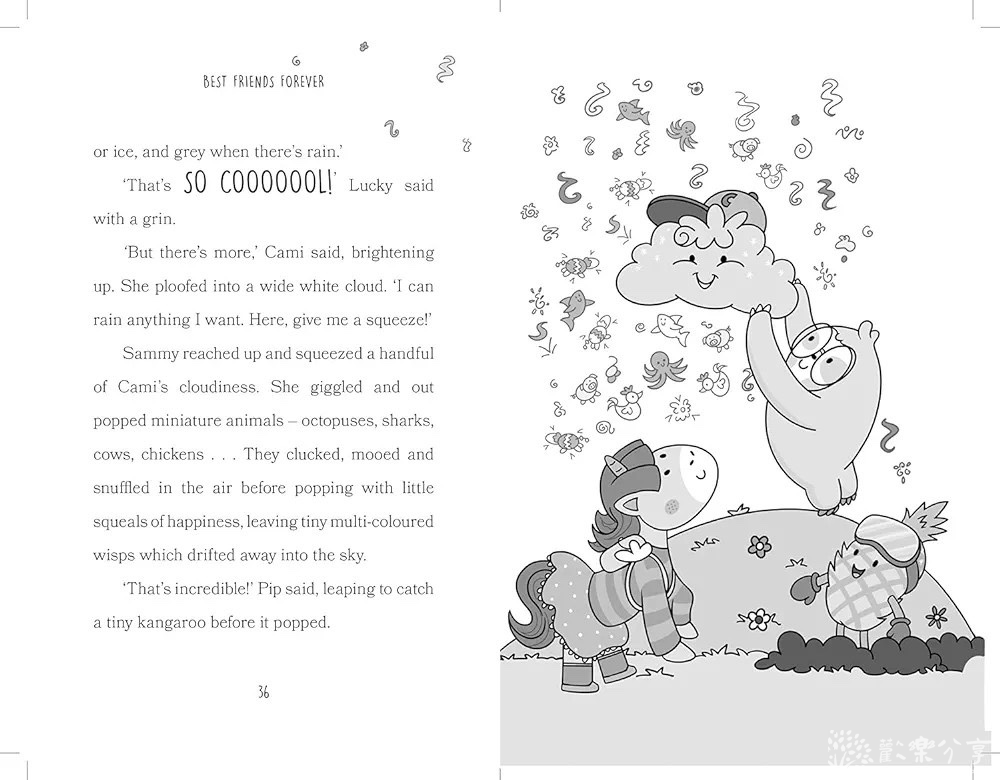 BEST FRIENDS FOREVER

or ice, and grey when there's rain.'

'That's SO COOOOOOL!' Lucky said with a grin.

'But there's more,' Cami said, brightening up. She ploofed into a wide white cloud. 'I can rain anything I want. Here, give me a squeeze!'

Sammy reached up and squeezed a handful of Cami's cloudiness. She giggled and out popped miniature animals – octopuses, sharks, cows, chickens . . . They clucked, mooed and snuffled in the air before popping with little squeals of happiness, leaving tiny multi-coloured wisps which drifted away into the sky.

'That's incredible!' Pip said, leaping to catch a tiny kangaroo before it popped.

36

歡樂分享